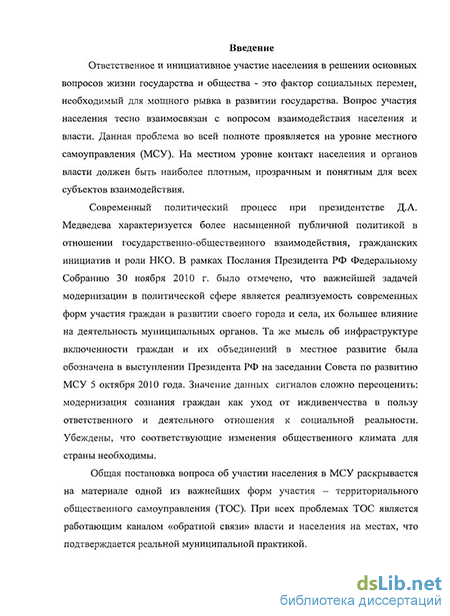 Введение

Ответственное и инициативное участие населения в решении основных вопросов жизни государства и общества - это фактор социальных перемен, необходимый для мощного рывка в развитии государства. Вопрос участия населения тесно взаимосвязан с вопросом взаимодействия населения и власти. Данная проблема во всей полноте проявляется на уровне местного самоуправления (МСУ). На местном уровне контакт населения и органов власти должен быть наиболее плотным, прозрачным и понятным для всех субъектов взаимодействия.

Современный политический процесс при президентстве Д.А. Медведева характеризуется более насыщенной публичной политикой в отношении государственно-общественного взаимодействия, гражданских инициатив и роли НКО. В рамках Послания Президента РФ Федеральному Собранию 30 ноября 2010 г. было отмечено, что важнейшей задачей модернизации в политической сфере является реализуемость современных форм участия граждан в развитии своего города и села, их большее влияние на деятельность муниципальных органов. Та же мысль об инфраструктуре включенности граждан и их объединений в местное развитие была обозначена в выступлении Президента РФ на заседании Совета по развитию МСУ 5 октября 2010 года. Значение данных сигналов сложно переоценить: модернизация сознания граждан как уход от иждивенчества в пользу ответственного и деятельного отношения к социальной реальности. Убеждены, что соответствующие изменения общественного климата для страны необходимы.

Общая постановка вопроса об участии населения в МСУ раскрывается на материале одной из важнейших форм участия – территориального общественного самоуправления (ТОС). При всех проблемах ТОС является работающим каналом «обратной связи» власти и населения на местах, что подтверждается реальной муниципальной практикой.

dsLib.net
библиотека диссертаций